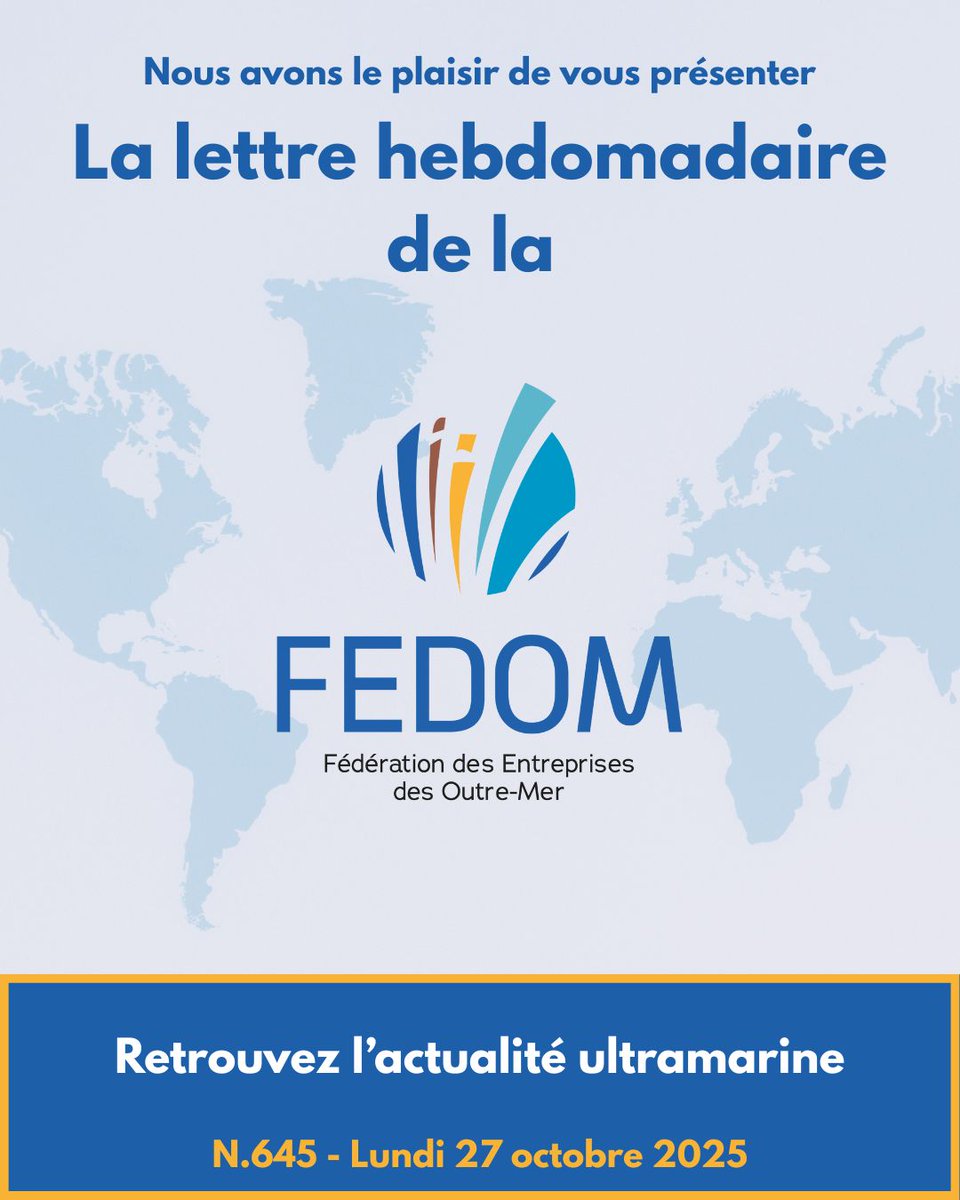 Nous avons le plaisir de vous présenter

La lettre hebdomadaire de la

FEDOM

Fédération des Entreprises des Outre-Mer

Retrouvez l'actualité ultramarine

N.645 - Lundi 27 octobre 2025